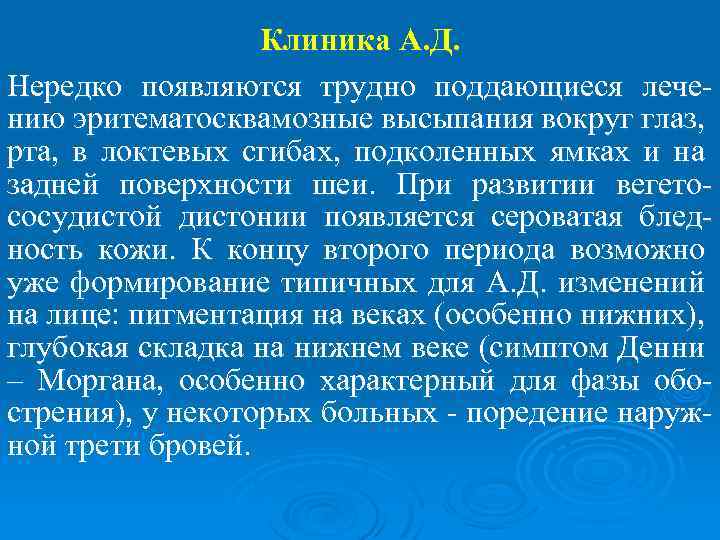 Клиника А.Д.

Нередко появляются трудно поддающиеся лечению эритематосквамозные высыпания вокруг глаз, рта, в локтевых сгибах, подколенных ямках и на задней поверхности шеи. При развитии вегетососудистой дистонии появляется сероватая бледность кожи. К концу второго периода возможно уже формирование типичных для А.Д. изменений на лице: пигментация на веках (особенно нижних), глубокая складка на нижнем веке (симптом Денни – Моргана, особенно характерный для фазы обострения), у некоторых больных - поредение наружной трети бровей.